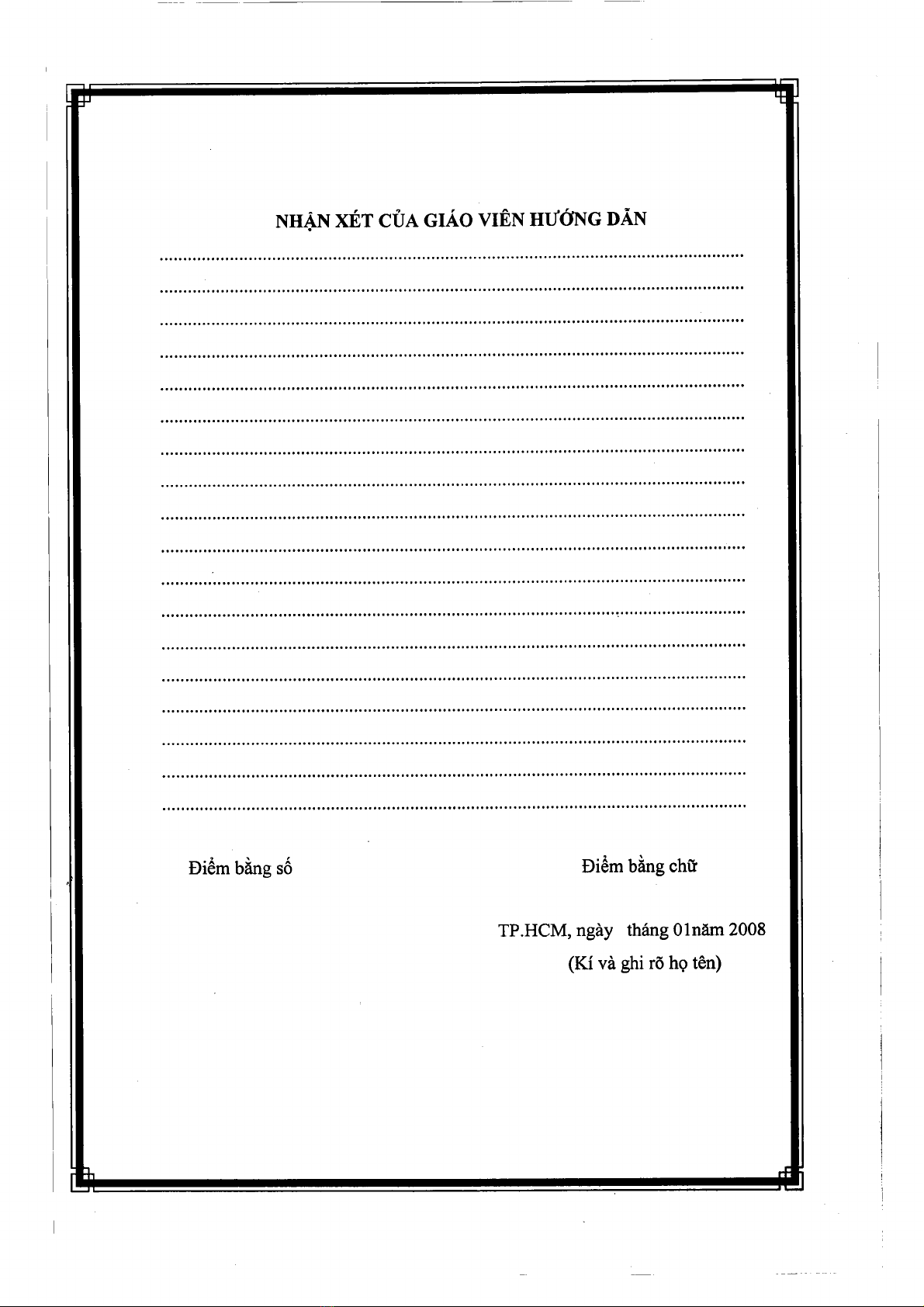 NHẬN XÉT CỦA GIÁO VIÊN HƯỚNG DẪN

____
____
____
____
____
____
____
____
____
____
____
____
____
____
____
____
____
____

Điểm bằng số Điểm bằng chữ

TP.HCM, ngày tháng 01năm 2008
(Kí và ghi rõ họ tên)